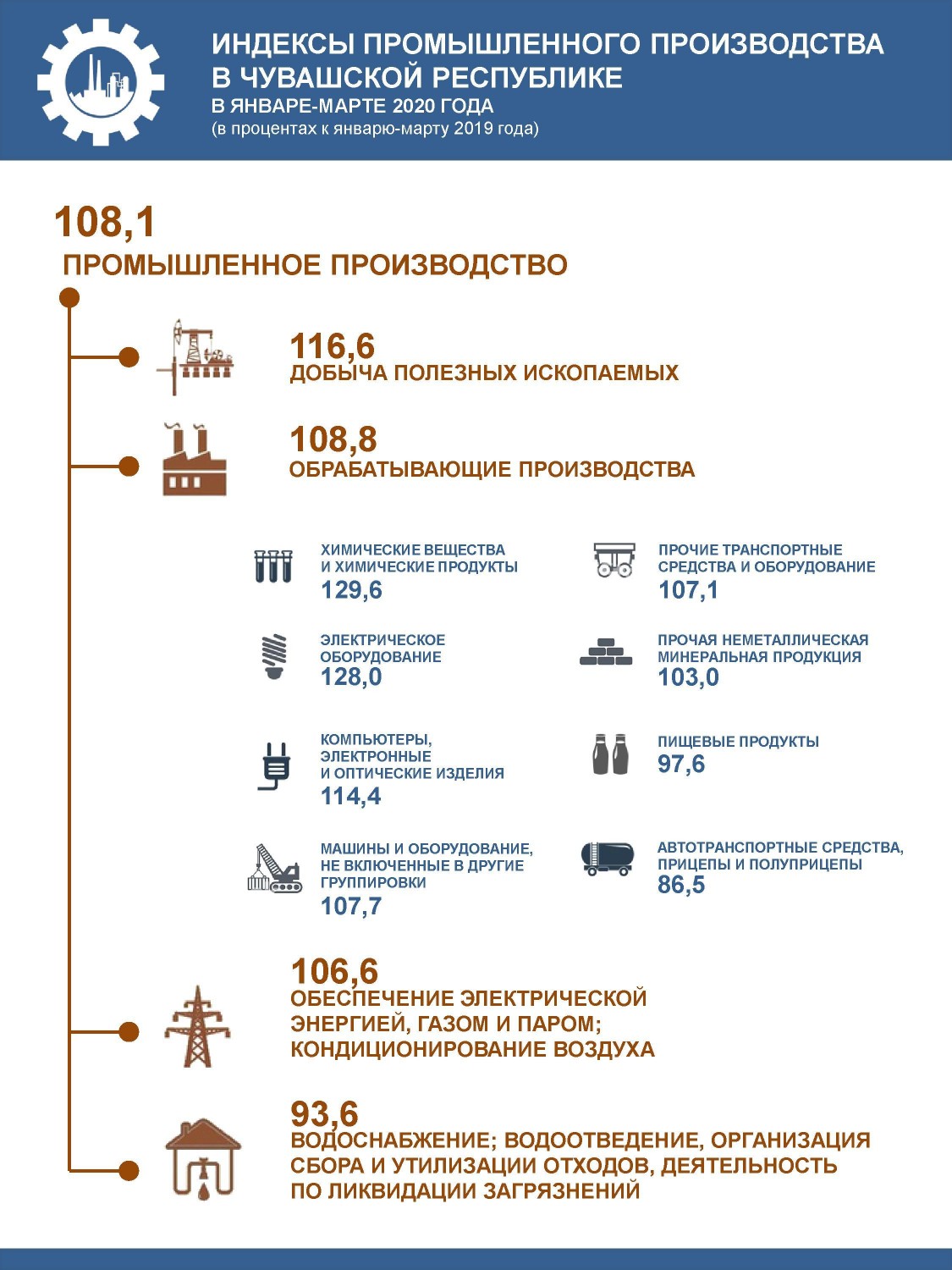 ИНДЕКСЫ ПРОМЫШЛЕННОГО ПРОИЗВОДСТВА В ЧУВАШСКОЙ РЕСПУБЛИКЕ
В ЯНВАРЕ-МАРТЕ 2020 ГОДА
(в процентах к январю-марту 2019 года)

108,1
ПРОМЫШЛЕННОЕ ПРОИЗВОДСТВО

116,6
ДОБЫЧА ПОЛЕЗНЫХ ИСКОПАЕМЫХ

108,8
ОБРАБАТЫВАЮЩИЕ ПРОИЗВОДСТВА

ХИМИЧЕСКИЕ ВЕЩЕСТВА И ХИМИЧЕСКИЕ ПРОДУКТЫ
129,6

ЭЛЕКТРИЧЕСКОЕ ОБОРУДОВАНИЕ
128,0

КОМПЬЮТЕРЫ, ЭЛЕКТРОННЫЕ И ОПТИЧЕСКИЕ ИЗДЕЛИЯ
114,4

МАШИНЫ И ОБОРУДОВАНИЕ, НЕ ВКЛЮЧЕННЫЕ В ДРУГИЕ ГРУППИРОВКИ
107,7

ПРОЧИЕ ТРАНСПОРТНЫЕ СРЕДСТВА И ОБОРУДОВАНИЕ
107,1

ПРОЧАЯ НЕМЕТАЛЛИЧЕСКАЯ МИНЕРАЛЬНАЯ ПРОДУКЦИЯ
103,0

ПИЩЕВЫЕ ПРОДУКТЫ
97,6

АВТОТРАНСПОРТНЫЕ СРЕДСТВА, ПРИЦЕПЫ И ПОЛУПРИЦЕПЫ
86,5

106,6
ОБЕСПЕЧЕНИЕ ЭЛЕКТРИЧЕСКОЙ ЭНЕРГИЕЙ, ГАЗОМ И ПАРОМ; КОНДИЦИОНИРОВАНИЕ ВОЗДУХА

93,6
ВОДОСНАБЖЕНИЕ; ВОДООТВЕДЕНИЕ, ОРГАНИЗАЦИЯ СБОРА И УТИЛИЗАЦИИ ОТХОДОВ, ДЕЯТЕЛЬНОСТЬ ПО ЛИКВИДАЦИИ ЗАГРЯЗНЕНИЙ